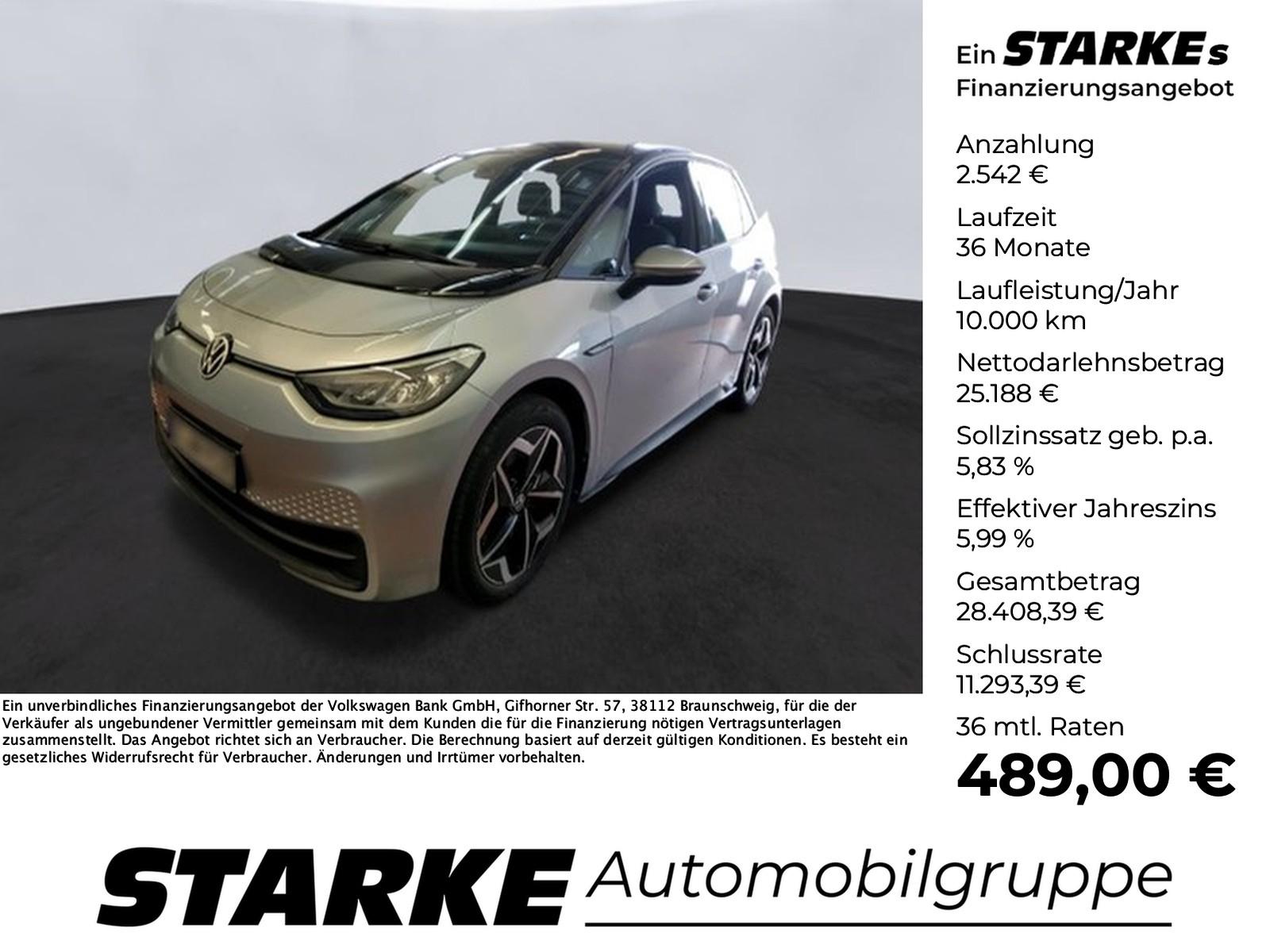 Ein STARKEs
Finanzierungsangebot

Anzahlung
2.542 €

Laufzeit
36 Monate

Laufleistung/Jahr
10.000 km

Nettodarlehnsbetrag
25.188 €

Sollzinssatz geb. p.a.
5,83 %

Effektiver Jahreszins
5,99 %

Gesamtbetrag
28.408,39 €

Schlussrate
11.293,39 €

36 mtl. Raten
489,00 €

Ein unverbindliches Finanzierungsangebot der Volkswagen Bank GmbH, Gifhorner Str. 57, 38112 Braunschweig, für die der Verkäufer als ungebundener Vermittler gemeinsam mit dem Kunden die für die Finanzierung nötigen Vertragsunterlagen zusammenstellt. Das Angebot richtet sich an Verbraucher. Die Berechnung basiert auf derzeit gültigen Konditionen. Es besteht ein gesetzliches Widerrufsrecht für Verbraucher. Änderungen und Irrtümer vorbehalten.

STARKE Automobilgruppe